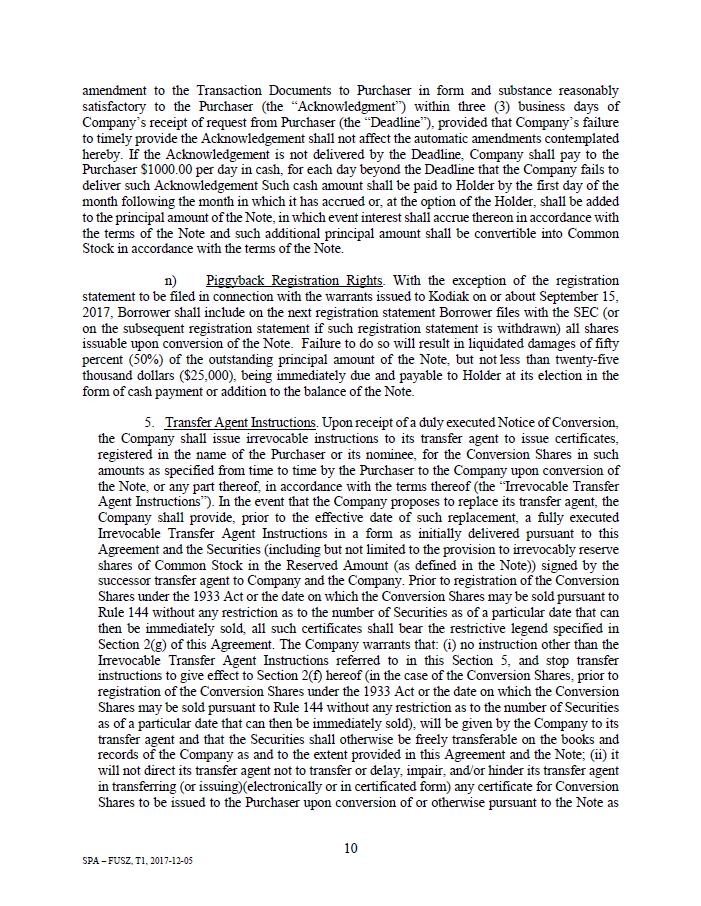 amendment to the Transaction Documents to Purchaser in form and substance reasonably satisfactory to the Purchaser (the "Acknowledgment") within three (3) business days of Company's receipt of request from Purchaser (the "Deadline"), provided that Company's failure to timely provide the Acknowledgement shall not affect the automatic amendments contemplated hereby. If the Acknowledgement is not delivered by the Deadline, Company shall pay to the Purchaser $1000.00 per day in cash, for each day beyond the Deadline that the Company fails to deliver such Acknowledgement Such cash amount shall be paid to Holder by the first day of the month following the month in which it has accrued or, at the option of the Holder, shall be added to the principal amount of the Note, in which event interest shall accrue thereon in accordance with the terms of the Note and such additional principal amount shall be convertible into Common Stock in accordance with the terms of the Note.

n) Piggyback Registration Rights. With the exception of the registration statement to be filed in connection with the warrants issued to Kodiak on or about September 15, 2017, Borrower shall include on the next registration statement Borrower files with the SEC (or on the subsequent registration statement if such registration statement is withdrawn) all shares issuable upon conversion of the Note. Failure to do so will result in liquidated damages of fifty percent (50%) of the outstanding principal amount of the Note, but not less than twenty-five thousand dollars ($25,000), being immediately due and payable to Holder at its election in the form of cash payment or addition to the balance of the Note.

5. Transfer Agent Instructions. Upon receipt of a duly executed Notice of Conversion, the Company shall issue irrevocable instructions to its transfer agent to issue certificates, registered in the name of the Purchaser or its nominee, for the Conversion Shares in such amounts as specified from time to time by the Purchaser to the Company upon conversion of the Note, or any part thereof, in accordance with the terms thereof (the "Irrevocable Transfer Agent Instructions"). In the event that the Company proposes to replace its transfer agent, the Company shall provide, prior to the effective date of such replacement, a fully executed Irrevocable Transfer Agent Instructions in a form as initially delivered pursuant to this Agreement and the Securities (including but not limited to the provision to irrevocably reserve shares of Common Stock in the Reserved Amount (as defined in the Note)) signed by the successor transfer agent to Company and the Company. Prior to registration of the Conversion Shares under the 1933 Act or the date on which the Conversion Shares may be sold pursuant to Rule 144 without any restriction as to the number of Securities as of a particular date that can then be immediately sold, all such certificates shall bear the restrictive legend specified in Section 2(g) of this Agreement. The Company warrants that: (i) no instruction other than the Irrevocable Transfer Agent Instructions referred to in this Section 5, and stop transfer instructions to give effect to Section 2(f) hereof (in the case of the Conversion Shares, prior to registration of the Conversion Shares under the 1933 Act or the date on which the Conversion Shares may be sold pursuant to Rule 144 without any restriction as to the number of Securities as of a particular date that can then be immediately sold), will be given by the Company to its transfer agent and that the Securities shall otherwise be freely transferable on the books and records of the Company as and to the extent provided in this Agreement and the Note; (ii) it will not direct its transfer agent not to transfer or delay, impair, and/or hinder its transfer agent in transferring (or issuing)(electronically or in certificated form) any certificate for Conversion Shares to be issued to the Purchaser upon conversion of or otherwise pursuant to the Note as

10

SPA – FUSZ, T1, 2017-12-05